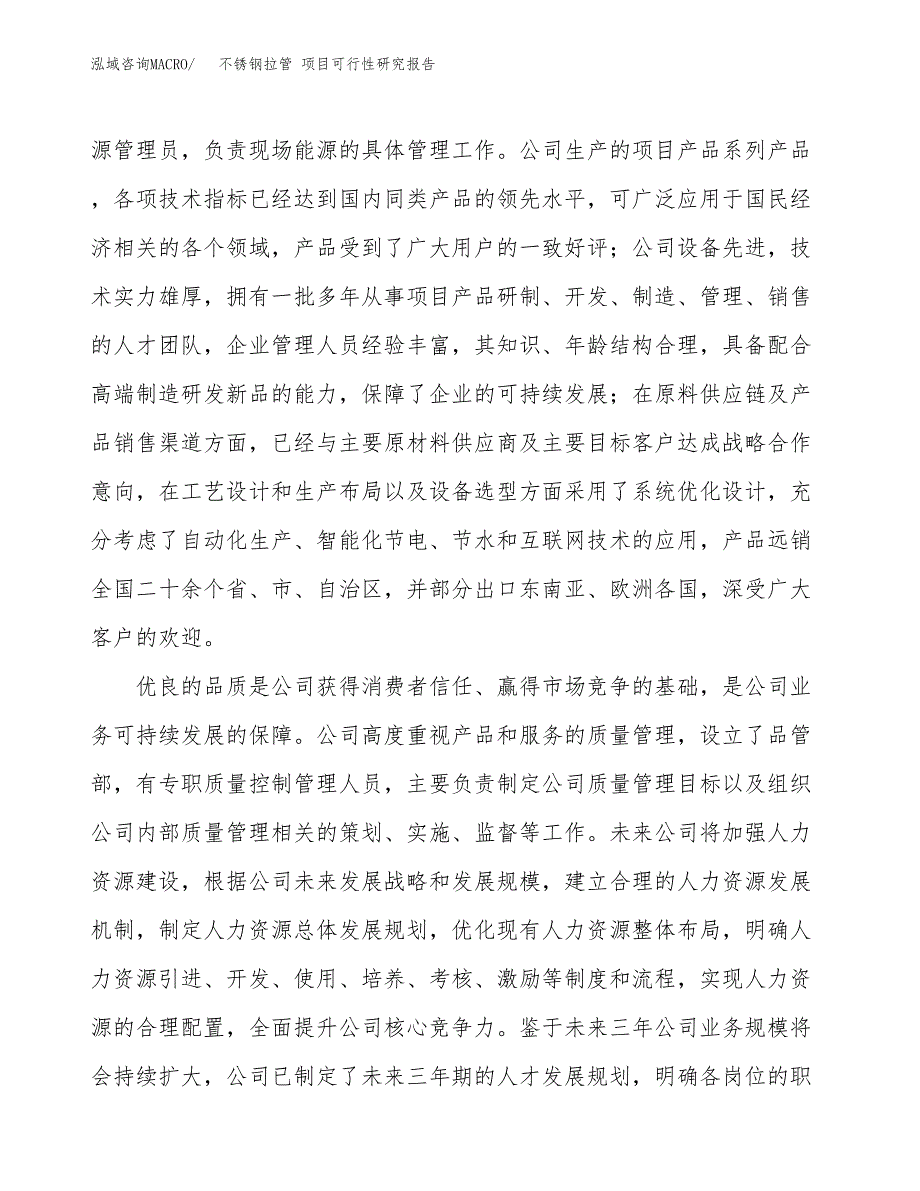 泓域咨询MACRO/　不锈钢拉管 项目可行性研究报告

源管理员，负责现场能源的具体管理工作。公司生产的项目产品系列产品，各项技术指标已经达到国内同类产品的领先水平，可广泛应用于国民经济相关的各个领域，产品受到了广大用户的一致好评；公司设备先进，技术实力雄厚，拥有一批多年从事项目产品研制、开发、制造、管理、销售的人才团队，企业管理人员经验丰富，其知识、年龄结构合理，具备配合高端制造研发新品的能力，保障了企业的可持续发展；在原料供应链及产品销售渠道方面，已经与主要原材料供应商及主要目标客户达成战略合作意向，在工艺设计和生产布局以及设备选型方面采用了系统优化设计，充分考虑了自动化生产、智能化节电、节水和互联网技术的应用，产品远销全国二十余个省、市、自治区，并部分出口东南亚、欧洲各国，深受广大客户的欢迎。

优良的品质是公司获得消费者信任、赢得市场竞争的基础，是公司业务可持续发展的保障。公司高度重视产品和服务的质量管理，设立了品管部，有专职质量控制管理人员，主要负责制定公司质量管理目标以及组织公司内部质量管理相关的策划、实施、监督等工作。未来公司将加强人力资源建设，根据公司未来发展战略和发展规模，建立合理的人力资源发展机制，制定人力资源总体发展规划，优化现有人力资源整体布局，明确人力资源引进、开发、使用、培养、考核、激励等制度和流程，实现人力资源的合理配置，全面提升公司核心竞争力。鉴于未来三年公司业务规模将会持续扩大，公司已制定了未来三年期的人才发展规划，明确各岗位的职